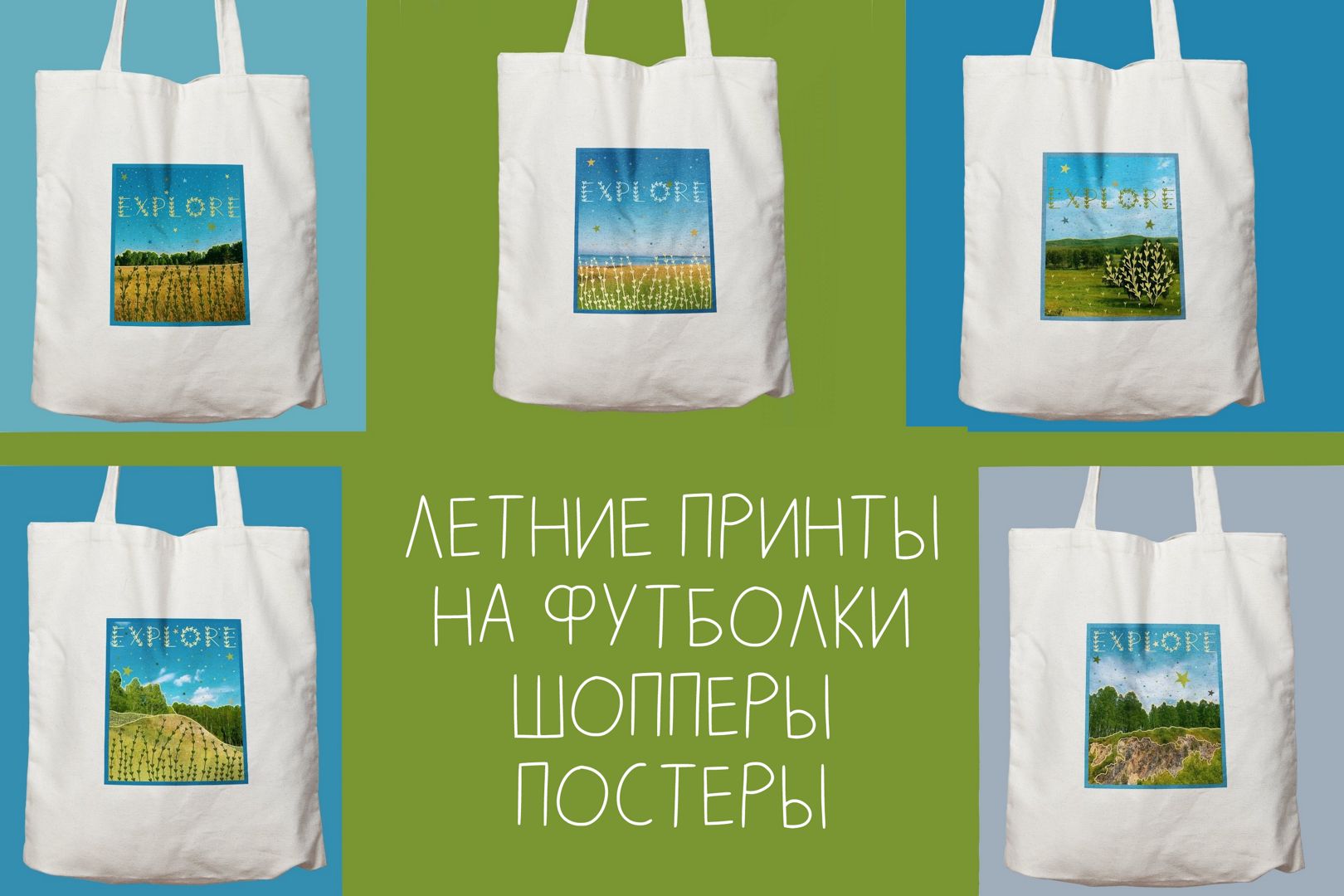 EXPLORE

EXPLORE

EXPLORE

EXPLORE

ЛЕТНИЕ ПРИНТЫ
НА ФУТБОЛКИ
ШОППЕРЫ
ПОСТЕРЫ

EXPLORE